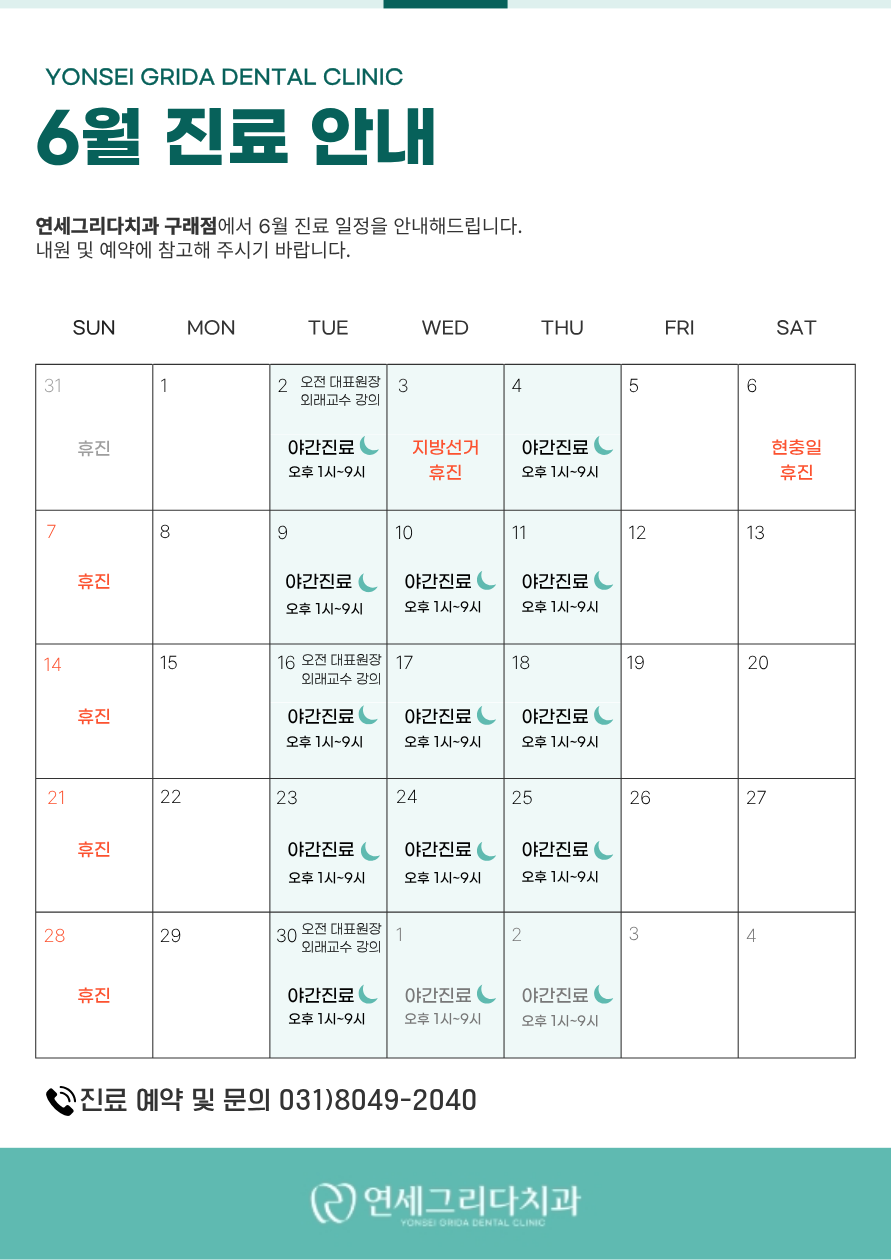 YONSEI GRIDA DENTAL CLINIC

6월 진료 안내

연세그리다치과 구래점에서 6월 진료 일정을 안내해드립니다.
내원 및 예약에 참고해 주시기 바랍니다.

| SUN | MON | TUE | WED | THU | FRI | SAT |
|---|---|---|---|---|---|---|
| 31 휴진 | 1 | 2 오전 대표원장 외래교수 강의 야간진료 오후 1시~9시 | 3 지방선거 휴진 | 4 야간진료 오후 1시~9시 | 5 | 6 현충일 휴진 |
| 7 휴진 | 8 | 9 야간진료 오후 1시~9시 | 10 야간진료 오후 1시~9시 | 11 야간진료 오후 1시~9시 | 12 | 13 |
| 14 휴진 | 15 | 16 오전 대표원장 외래교수 강의 야간진료 오후 1시~9시 | 17 야간진료 오후 1시~9시 | 18 야간진료 오후 1시~9시 | 19 | 20 |
| 21 휴진 | 22 | 23 야간진료 오후 1시~9시 | 24 야간진료 오후 1시~9시 | 25 야간진료 오후 1시~9시 | 26 | 27 |
| 28 휴진 | 29 | 30 오전 대표원장 외래교수 강의 야간진료 오후 1시~9시 | 1 야간진료 오후 1시~9시 | 2 야간진료 오후 1시~9시 | 3 | 4 |

진료 예약 및 문의 031)8049-2040

연세그리다치과
YONSEI GRIDA DENTAL CLINIC